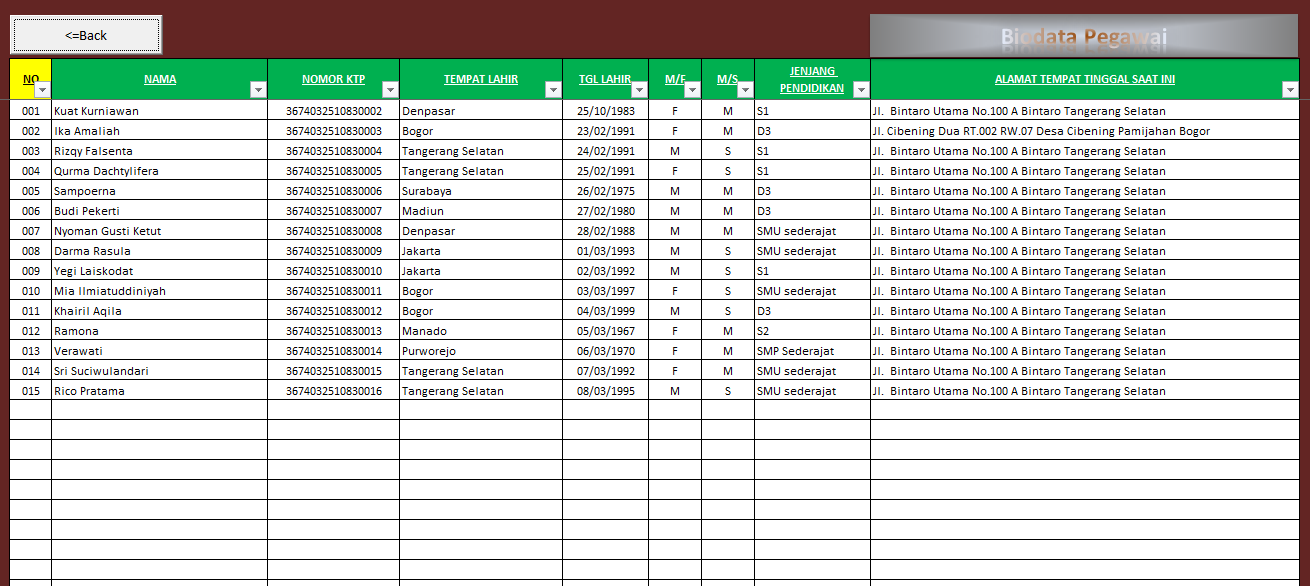 <=Back

Biodata Pegawai

| NO | NAMA | NOMOR KTP | TEMPAT LAHIR | TGL LAHIR | M/F | M/S | JENJANG PENDIDIKAN | ALAMAT TEMPAT TINGGAL SAAT INI |
|---|---|---|---|---|---|---|---|---|
| 001 | Kuat Kurniawan | 3674032510830002 | Denpasar | 25/10/1983 | F | M | S1 | Jl. Bintaro Utama No.100 A Bintaro Tangerang Selatan |
| 002 | Ika Amaliah | 3674032510830003 | Bogor | 23/02/1991 | F | M | D3 | Jl. Cibening Dua RT.002 RW.07 Desa Cibening Pamijahan Bogor |
| 003 | Rizqy Falsenta | 3674032510830004 | Tangerang Selatan | 24/02/1991 | M | S | S1 | Jl. Bintaro Utama No.100 A Bintaro Tangerang Selatan |
| 004 | Qurma Dachtylifera | 3674032510830005 | Tangerang Selatan | 25/02/1991 | F | S | S1 | Jl. Bintaro Utama No.100 A Bintaro Tangerang Selatan |
| 005 | Sampoerna | 3674032510830006 | Surabaya | 26/02/1975 | M | M | D3 | Jl. Bintaro Utama No.100 A Bintaro Tangerang Selatan |
| 006 | Budi Pekerti | 3674032510830007 | Madiun | 27/02/1980 | M | M | D3 | Jl. Bintaro Utama No.100 A Bintaro Tangerang Selatan |
| 007 | Nyoman Gusti Ketut | 3674032510830008 | Denpasar | 28/02/1988 | M | M | SMU sederajat | Jl. Bintaro Utama No.100 A Bintaro Tangerang Selatan |
| 008 | Darma Rasula | 3674032510830009 | Jakarta | 01/03/1993 | M | S | SMU sederajat | Jl. Bintaro Utama No.100 A Bintaro Tangerang Selatan |
| 009 | Yegi Laiskodat | 3674032510830010 | Jakarta | 02/03/1992 | M | S | S1 | Jl. Bintaro Utama No.100 A Bintaro Tangerang Selatan |
| 010 | Mia Ilmiatuddiniyah | 3674032510830011 | Bogor | 03/03/1997 | F | S | SMU sederajat | Jl. Bintaro Utama No.100 A Bintaro Tangerang Selatan |
| 011 | Khairil Aqila | 3674032510830012 | Bogor | 04/03/1999 | M | S | D3 | Jl. Bintaro Utama No.100 A Bintaro Tangerang Selatan |
| 012 | Ramona | 3674032510830013 | Manado | 05/03/1967 | F | M | S2 | Jl. Bintaro Utama No.100 A Bintaro Tangerang Selatan |
| 013 | Verawati | 3674032510830014 | Purworejo | 06/03/1970 | F | M | SMP Sederajat | Jl. Bintaro Utama No.100 A Bintaro Tangerang Selatan |
| 014 | Sri Suciwulandari | 3674032510830015 | Tangerang Selatan | 07/03/1992 | F | M | SMU sederajat | Jl. Bintaro Utama No.100 A Bintaro Tangerang Selatan |
| 015 | Rico Pratama | 3674032510830016 | Tangerang Selatan | 08/03/1995 | M | S | SMU sederajat | Jl. Bintaro Utama No.100 A Bintaro Tangerang Selatan |